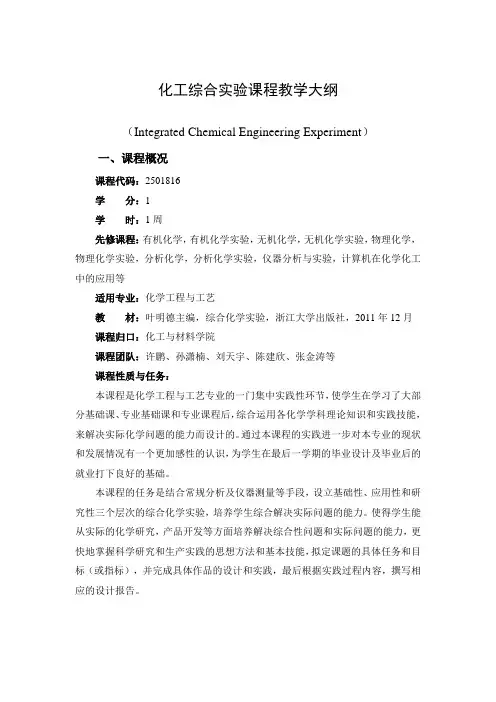 化工综合实验课程教学大纲

（Integrated Chemical Engineering Experiment）

一、课程概况

课程代码：2501816

学　　分：1

学　　时：1 周

先修课程：有机化学，有机化学实验，无机化学，无机化学实验，物理化学，物理化学实验，分析化学，分析化学实验，仪器分析与实验，计算机在化学化工中的应用等

适用专业：化学工程与工艺

教　　材：叶明德主编，综合化学实验，浙江大学出版社，2011 年 12 月

课程归口：化工与材料学院

课程团队：许鹏、孙潇楠、刘天宇、陈建欣、张金涛等

课程性质与任务：

本课程是化学工程与工艺专业的一门集中实践性环节，使学生在学习了大部分基础课、专业基础课和专业课程后，综合运用各化学学科理论知识和实践技能，来解决实际化学问题的能力而设计的。通过本课程的实践进一步对本专业的现状和发展情况有一个更加感性的认识，为学生在最后一学期的毕业设计及毕业后的就业打下良好的基础。

本课程的任务是结合常规分析及仪器测量等手段，设立基础性、应用性和研究性三个层次的综合化学实验，培养学生综合解决实际问题的能力。使得学生能从实际的化学研究，产品开发等方面培养解决综合性问题和实际问题的能力，更快地掌握科学研究和生产实践的思想方法和基本技能，拟定课题的具体任务和目标（或指标），并完成具体作品的设计和实践，最后根据实践过程内容，撰写相应的设计报告。